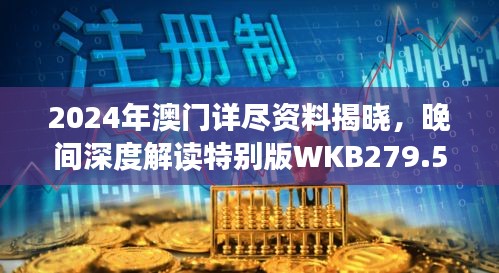 注册制

2024年澳门详尽资料揭晓，晚间深度解读特别版WKB279.5